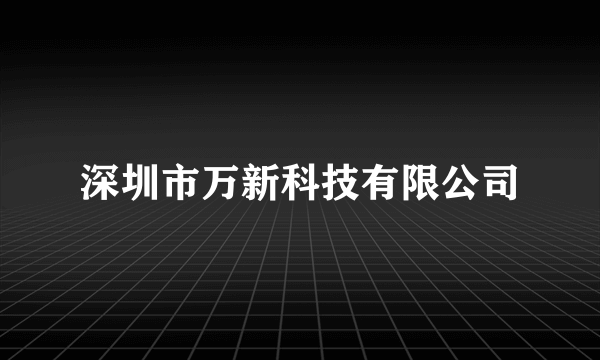 深圳市万新科技有限公司